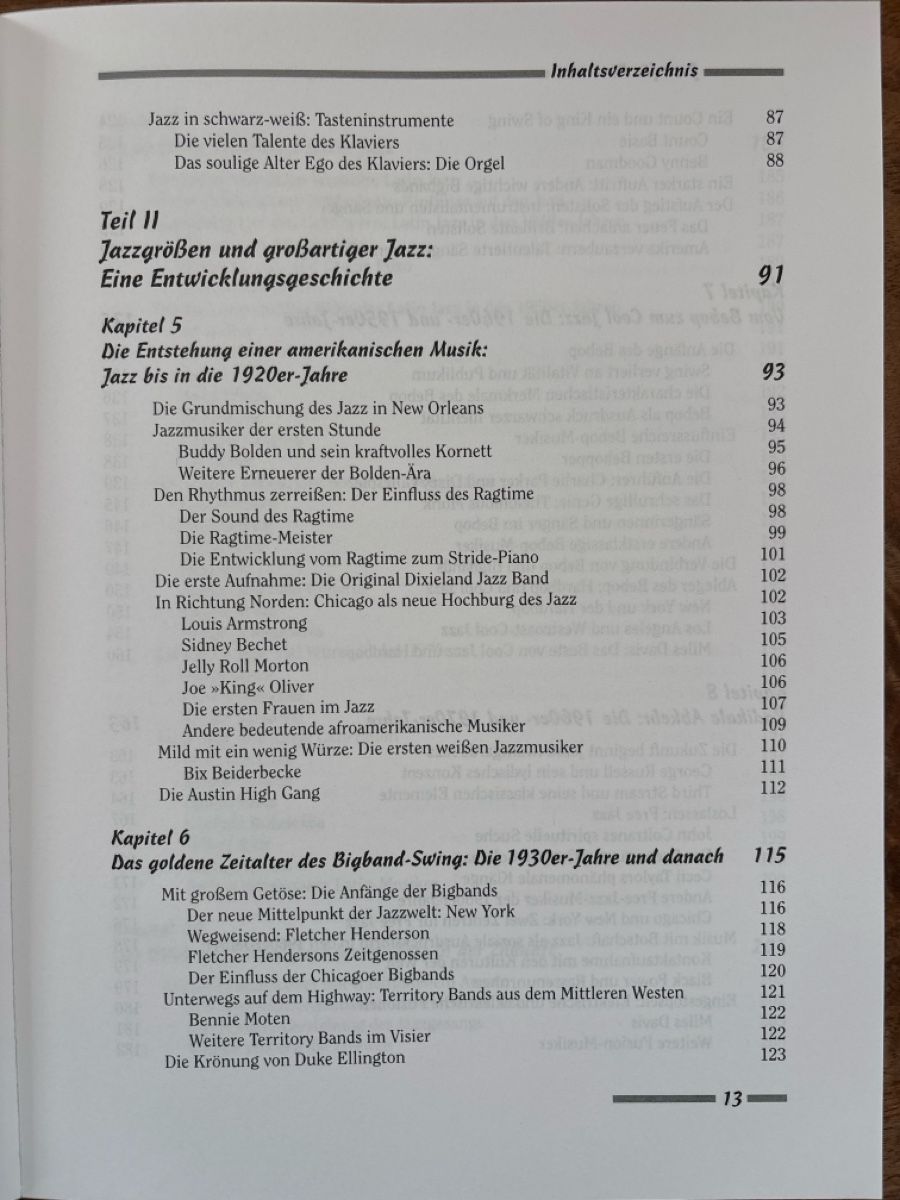 Inhaltsverzeichnis

Jazz in schwarz-weiß: Tasteninstrumente 87
Die vielen Talente des Klaviers 87
Das soulige Alter Ego des Klaviers: Die Orgel 88

Teil II
Jazzgrößen und großartiger Jazz:
Eine Entwicklungsgeschichte 91

Kapitel 5
Die Entstehung einer amerikanischen Musik:
Jazz bis in die 1920er-Jahre 93

Die Grundmischung des Jazz in New Orleans 93
Jazzmusiker der ersten Stunde 94
Buddy Bolden und sein kraftvolles Kornett 95
Weitere Erneuerer der Bolden-Ära 96
Den Rhythmus zerreißen: Der Einfluss des Ragtime 98
Der Sound des Ragtime 98
Die Ragtime-Meister 99
Die Entwicklung vom Ragtime zum Stride-Piano 101
Die erste Aufnahme: Die Original Dixieland Jazz Band 102
In Richtung Norden: Chicago als neue Hochburg des Jazz 102
Louis Armstrong 103
Sidney Bechet 105
Jelly Roll Morton 106
Joe »King« Oliver 106
Die ersten Frauen im Jazz 107
Andere bedeutende afroamerikanische Musiker 109
Mild mit ein wenig Würze: Die ersten weißen Jazzmusiker 110
Bix Beiderbecke 111
Die Austin High Gang 112

Kapitel 6
Das goldene Zeitalter des Bigband-Swing: Die 1930er-Jahre und danach 115

Mit großem Getöse: Die Anfänge der Bigbands 116
Der neue Mittelpunkt der Jazzwelt: New York 116
Wegweisend: Fletcher Henderson 118
Fletcher Hendersons Zeitgenossen 119
Der Einfluss der Chicagoer Bigbands 120
Unterwegs auf dem Highway: Territory Bands aus dem Mittleren Westen 121
Bennie Moten 122
Weitere Territory Bands im Visier 122
Die Krönung von Duke Ellington 123

13